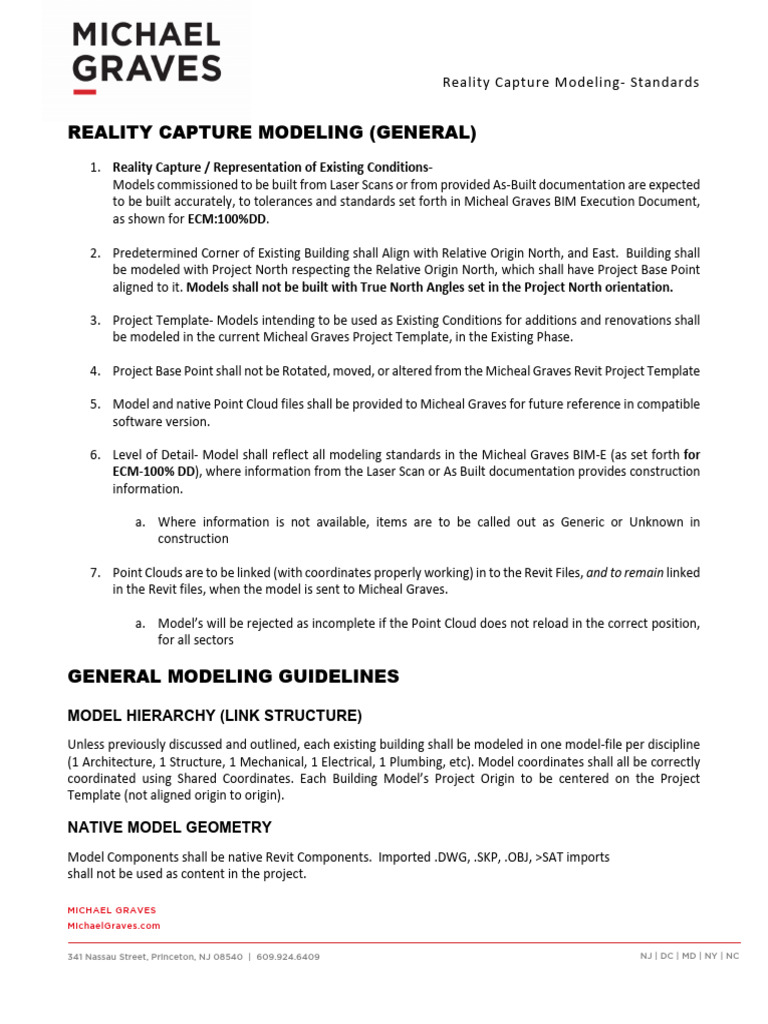 MICHAEL GRAVES

Reality Capture Modeling- Standards

REALITY CAPTURE MODELING (GENERAL)

1. Reality Capture / Representation of Existing Conditions-
Models commissioned to be built from Laser Scans or from provided As-Built documentation are expected to be built accurately, to tolerances and standards set forth in Micheal Graves BIM Execution Document, as shown for ECM:100%DD.

2. Predetermined Corner of Existing Building shall Align with Relative Origin North, and East. Building shall be modeled with Project North respecting the Relative Origin North, which shall have Project Base Point aligned to it. Models shall not be built with True North Angles set in the Project North orientation.

3. Project Template- Models intending to be used as Existing Conditions for additions and renovations shall be modeled in the current Micheal Graves Project Template, in the Existing Phase.

4. Project Base Point shall not be Rotated, moved, or altered from the Micheal Graves Revit Project Template

5. Model and native Point Cloud files shall be provided to Micheal Graves for future reference in compatible software version.

6. Level of Detail- Model shall reflect all modeling standards in the Micheal Graves BIM-E (as set forth for ECM-100% DD), where information from the Laser Scan or As Built documentation provides construction information.

a. Where information is not available, items are to be called out as Generic or Unknown in construction

7. Point Clouds are to be linked (with coordinates properly working) in to the Revit Files, and to remain linked in the Revit files, when the model is sent to Micheal Graves.

a. Model's will be rejected as incomplete if the Point Cloud does not reload in the correct position, for all sectors

GENERAL MODELING GUIDELINES

MODEL HIERARCHY (LINK STRUCTURE)

Unless previously discussed and outlined, each existing building shall be modeled in one model-file per discipline (1 Architecture, 1 Structure, 1 Mechanical, 1 Electrical, 1 Plumbing, etc). Model coordinates shall all be correctly coordinated using Shared Coordinates. Each Building Model's Project Origin to be centered on the Project Template (not aligned origin to origin).

NATIVE MODEL GEOMETRY

Model Components shall be native Revit Components. Imported .DWG, .SKP, .OBJ, >SAT imports shall not be used as content in the project.

MICHAEL GRAVES
MichaelGraves.com

341 Nassau Street, Princeton, NJ 08540 | 609.924.6409

NJ | DC | MD | NY | NC